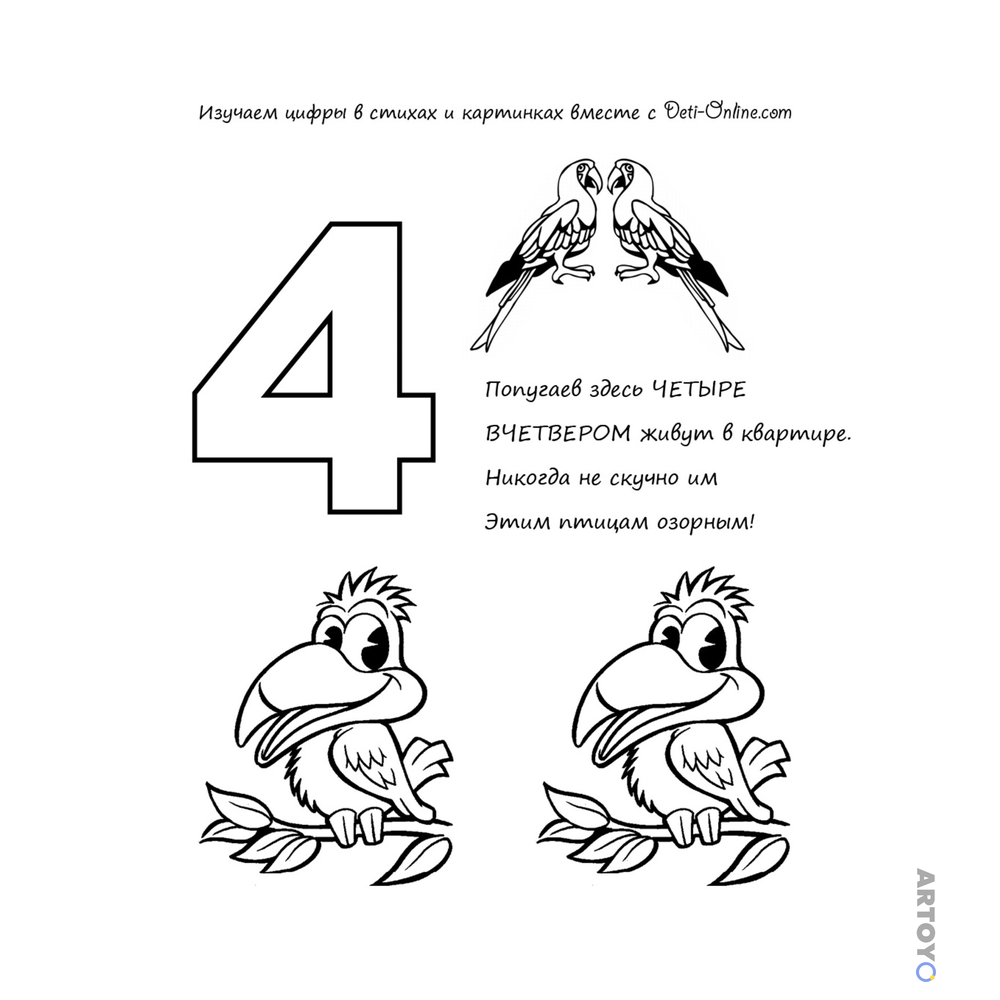 Изучаем цифры в стихах и картинках вместе с Deti-Online.com

4

Попугаев здесь ЧЕТЫРЕ
ВЧЕТВЕРОМ живут в квартире.
Никогда не скучно им
Этим птицам озорным!

ARTOYO